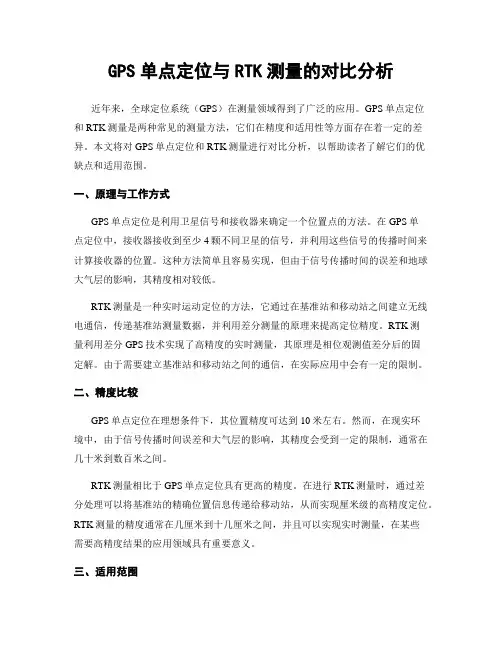 GPS 单点定位与 RTK 测量的对比分析

近年来，全球定位系统（GPS）在测量领域得到了广泛的应用。GPS 单点定位和 RTK 测量是两种常见的测量方法，它们在精度和适用性等方面存在着一定的差异。本文将对 GPS 单点定位和 RTK 测量进行对比分析，以帮助读者了解它们的优缺点和适用范围。

一、原理与工作方式

GPS 单点定位是利用卫星信号和接收器来确定一个位置点的方法。在 GPS 单点定位中，接收器接收到至少 4 颗不同卫星的信号，并利用这些信号的传播时间来计算接收器的位置。这种方法简单且容易实现，但由于信号传播时间的误差和地球大气层的影响，其精度相对较低。

RTK 测量是一种实时运动定位的方法，它通过在基准站和移动站之间建立无线电通信，传递基准站测量数据，并利用差分测量的原理来提高定位精度。RTK 测量利用差分 GPS 技术实现了高精度的实时测量，其原理是相位观测值差分后的固定解。由于需要建立基准站和移动站之间的通信，在实际应用中会有一定的限制。

二、精度比较

GPS 单点定位在理想条件下，其位置精度可达到 10 米左右。然而，在现实环境中，由于信号传播时间误差和大气层的影响，其精度会受到一定的限制，通常在几十米到数百米之间。

RTK 测量相比于 GPS 单点定位具有更高的精度。在进行 RTK 测量时，通过差分处理可以将基准站的精确位置信息传递给移动站，从而实现厘米级的高精度定位。RTK 测量的精度通常在几厘米到十几厘米之间，并且可以实现实时测量，在某些需要高精度结果的应用领域具有重要意义。

三、适用范围